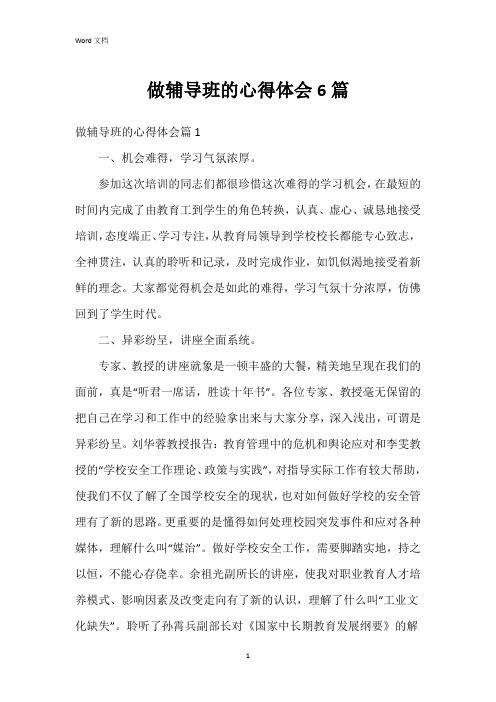 Word 文档

做辅导班的心得体会6篇

做辅导班的心得体会篇1

一、机会难得，学习气氛浓厚。

参加这次培训的同志们都很珍惜这次难得的学习机会，在最短的时间内完成了由教育工到学生的角色转换，认真、虚心、诚恳地接受培训，态度端正、学习专注，从教育局领导到学校校长都能专心致志，全神贯注，认真的聆听和记录，及时完成作业，如饥似渴地接受着新鲜的理念。大家都觉得机会是如此的难得，学习气氛十分浓厚，仿佛回到了学生时代。

二、异彩纷呈，讲座全面系统。

专家、教授的讲座就象是一顿丰盛的大餐，精美地呈现在我们的面前，真是“听君一席话，胜读十年书”。各位专家、教授毫无保留的把自己在学习和工作中的经验拿出来与大家分享，深入浅出，可谓是异彩纷呈。刘华蓉教授报告：教育管理中的危机和舆论应对和李雯教授的“学校安全工作理论、政策与实践”，对指导实际工作有较大帮助，使我们不仅了解了全国学校安全的现状，也对如何做好学校的安全管理有了新的思路。更重要的是懂得如何处理校园突发事件和应对各种媒体，理解什么叫“媒治”。做好学校安全工作，需要脚踏实地，持之以恒，不能心存侥幸。余祖光副所长的讲座，使我对职业教育人才培养模式、影响因素及改变走向有了新的认识，理解了什么叫“工业文化缺失”。聆听了孙霄兵副部长对《国家中长期教育发展纲要》的解

1